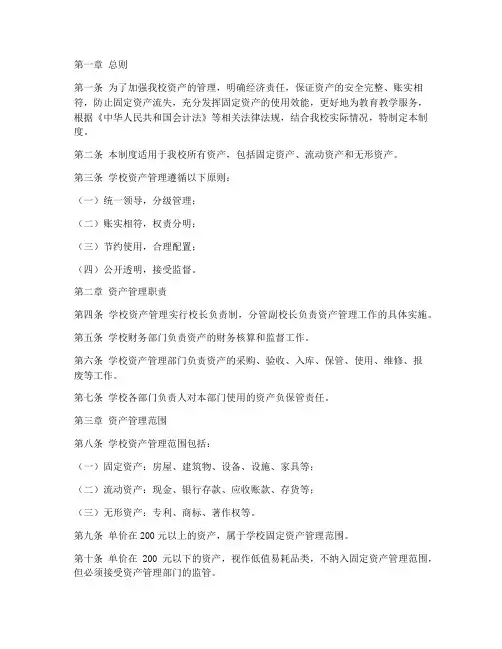 第一章 总则

第一条 为了加强我校资产的管理，明确经济责任，保证资产的安全完整、账实相符，防止固定资产流失，充分发挥固定资产的使用效能，更好地为教育教学服务，根据《中华人民共和国会计法》等相关法律法规，结合我校实际情况，特制定本制度。

第二条 本制度适用于我校所有资产，包括固定资产、流动资产和无形资产。

第三条 学校资产管理遵循以下原则：

（一）统一领导，分级管理；

（二）账实相符，权责分明；

（三）节约使用，合理配置；

（四）公开透明，接受监督。

第二章 资产管理职责

第四条 学校资产管理实行校长负责制，分管副校长负责资产管理工作的具体实施。

第五条 学校财务部门负责资产的财务核算和监督工作。

第六条 学校资产管理部门负责资产的采购、验收、入库、保管、使用、维修、报废等工作。

第七条 学校各部门负责人对本部门使用的资产负保管责任。

第三章 资产管理范围

第八条 学校资产管理范围包括：

（一）固定资产：房屋、建筑物、设备、设施、家具等；

（二）流动资产：现金、银行存款、应收账款、存货等；

（三）无形资产：专利、商标、著作权等。

第九条 单价在 200 元以上的资产，属于学校固定资产管理范围。

第十条 单价在 200 元以下的资产，视作低值易耗品类，不纳入固定资产管理范围，但必须接受资产管理部门的监管。